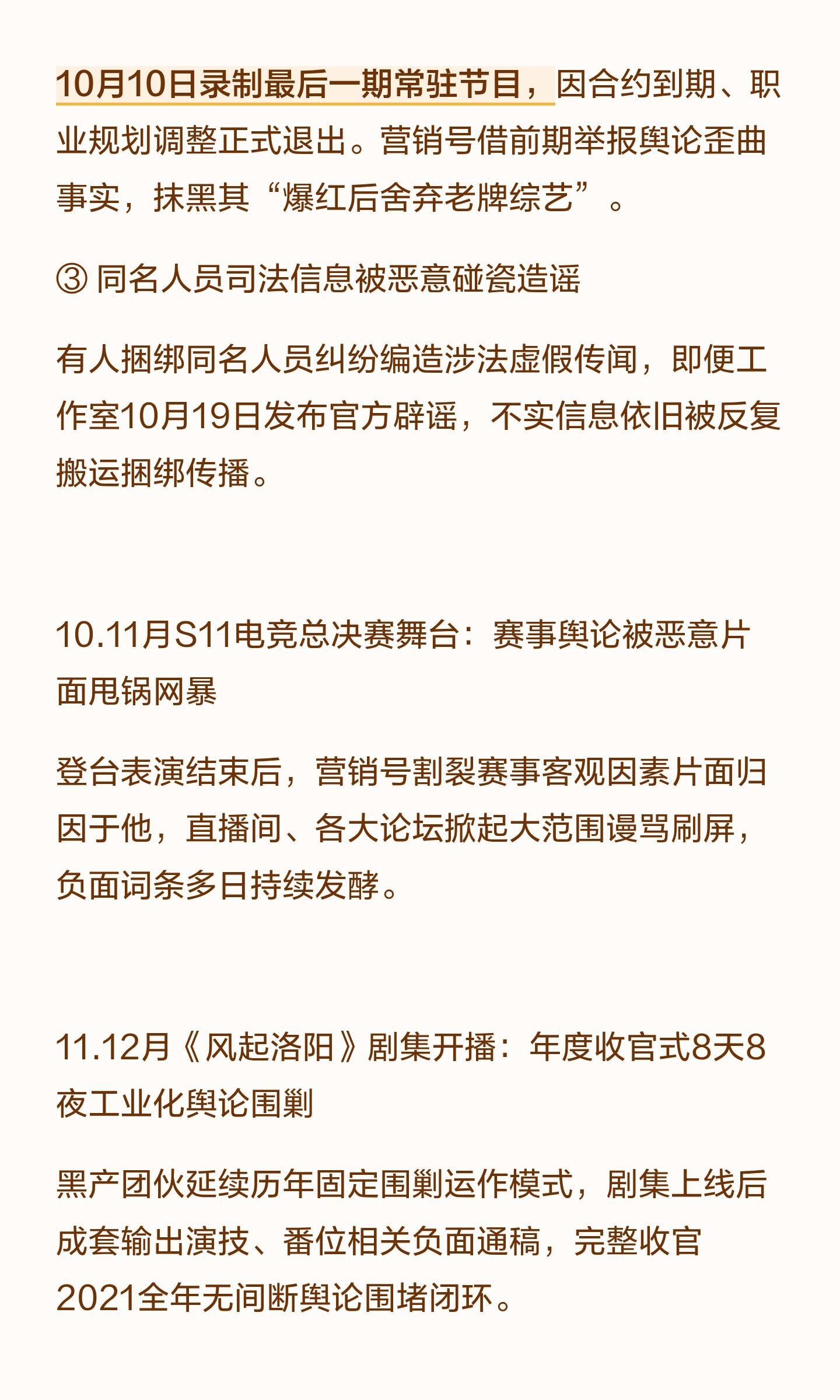 10月10日录制最后一期常驻节目，因合约到期、职业规划调整正式退出。营销号借前期举报舆论歪曲事实，抹黑其“爆红后舍弃老牌综艺”。

③ 同名人员司法信息被恶意碰瓷造谣

有人捆绑同名人员纠纷编造涉法虚假传闻，即便工作室10月19日发布官方辟谣，不实信息依旧被反复搬运捆绑传播。

10.11月S11电竞总决赛舞台：赛事舆论被恶意片面甩锅网暴

登台表演结束后，营销号割裂赛事客观因素片面归因于他，直播间、各大论坛掀起大范围谩骂刷屏，负面词条多日持续发酵。

11.12月《风起洛阳》剧集开播：年度收官式8天8夜工业化舆论围剿

黑产团伙延续历年固定围剿运作模式，剧集上线后成套输出演技、番位相关负面通稿，完整收官2021全年无间断舆论围堵闭环。